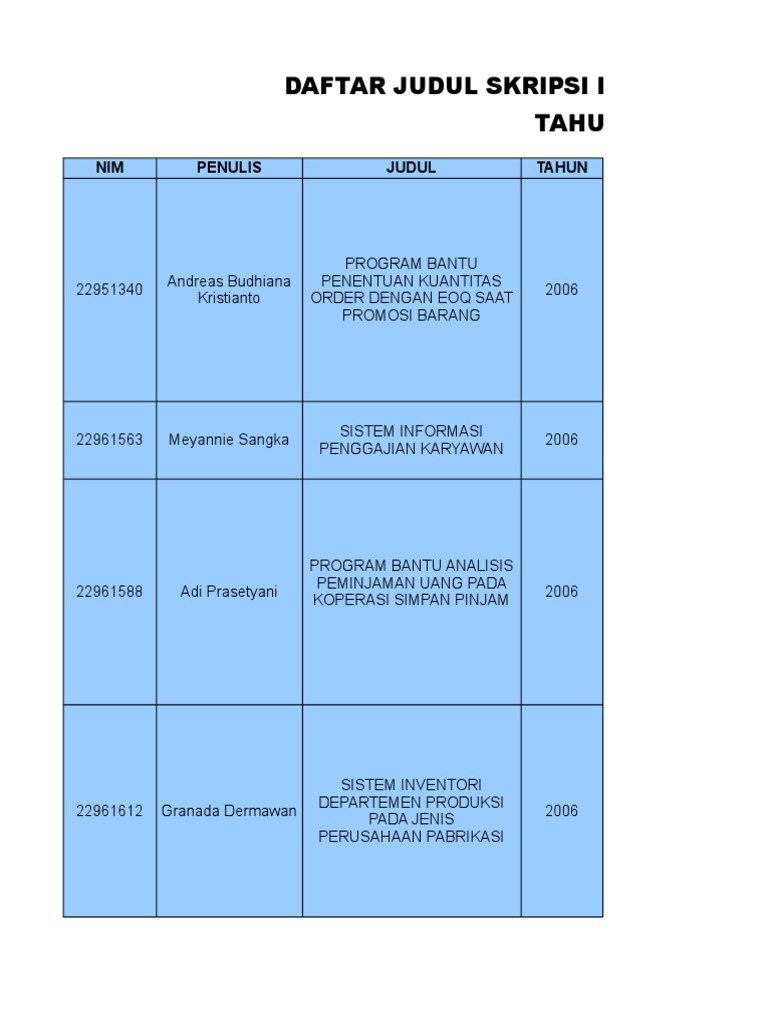 DAFTAR JUDUL SKRIPSI I
TAHU

| NIM | PENULIS | JUDUL | TAHUN |
|---|---|---|---|
| 22951340 | Andreas Budhiana Kristianto | PROGRAM BANTU PENENTUAN KUANTITAS ORDER DENGAN EOQ SAAT PROMOSI BARANG | 2006 |
| 22961563 | Meyannie Sangka | SISTEM INFORMASI PENGGAJIAN KARYAWAN | 2006 |
| 22961588 | Adi Prasetyani | PROGRAM BANTU ANALISIS PEMINJAMAN UANG PADA KOPERASI SIMPAN PINJAM | 2006 |
| 22961612 | Granada Dermawan | SISTEM INVENTORI DEPARTEMEN PRODUKSI PADA JENIS PERUSAHAAN PABRIKASI | 2006 |